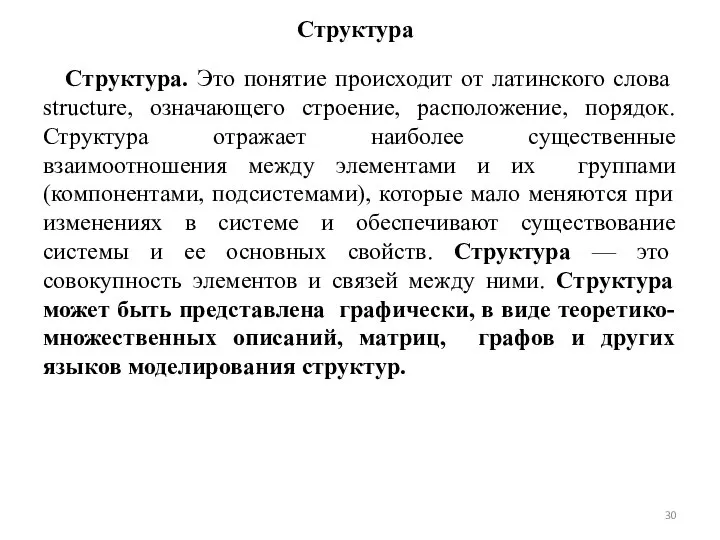 Структура

Структура. Это понятие происходит от латинского слова structure, означающего строение, расположение, порядок. Структура отражает наиболее существенные взаимоотношения между элементами и их группами (компонентами, подсистемами), которые мало меняются при изменениях в системе и обеспечивают существование системы и ее основных свойств. Структура — это совокупность элементов и связей между ними. Структура может быть представлена графически, в виде теоретико-множественных описаний, матриц, графов и других языков моделирования структур.

30